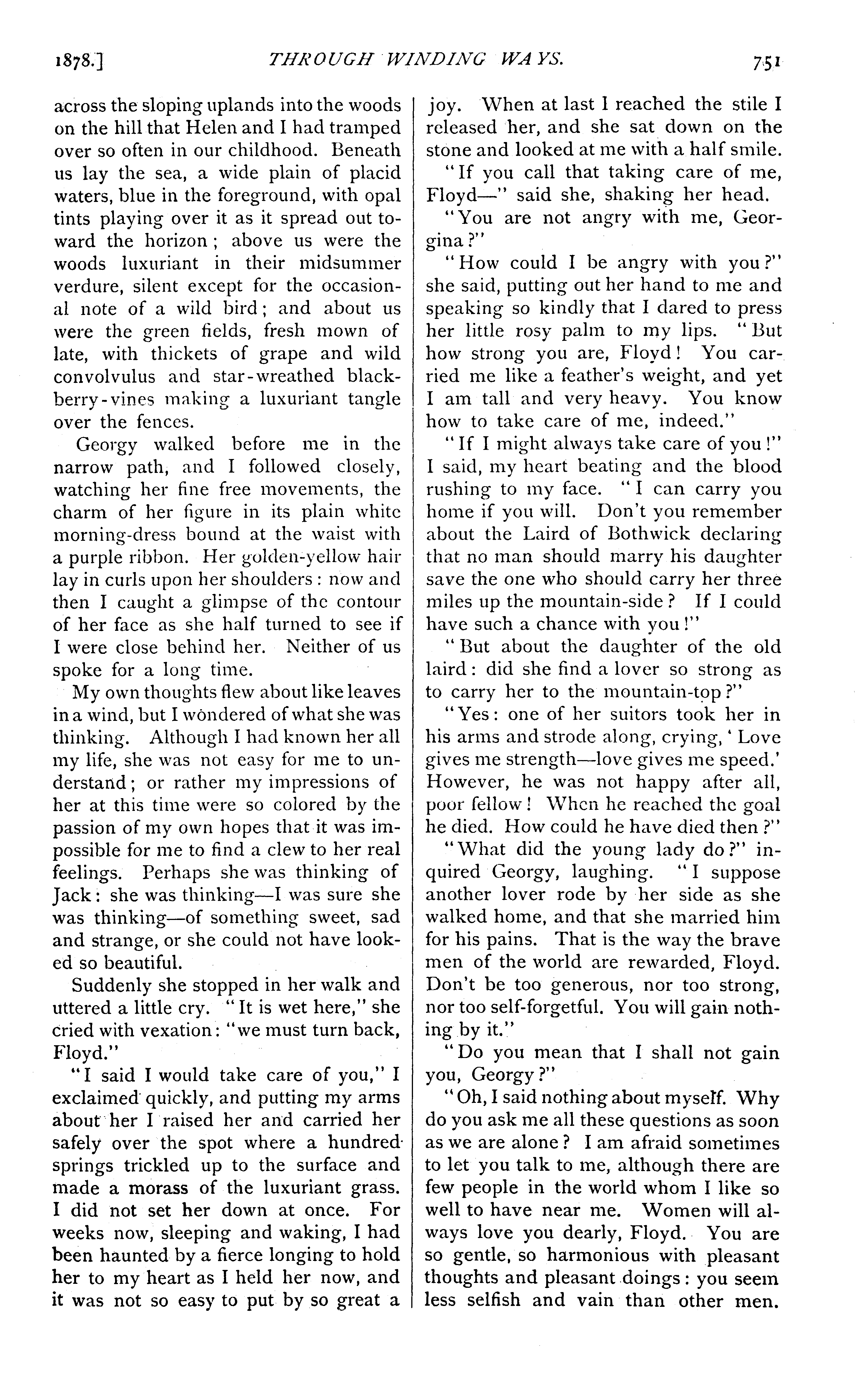 1878.] THROUGH WINDING WAYS. 751

across the sloping uplands into the woods on the hill that Helen and I had tramped over so often in our childhood. Beneath us lay the sea, a wide plain of placid waters, blue in the foreground, with opal tints playing over it as it spread out toward the horizon; above us were the woods luxuriant in their midsummer verdure, silent except for the occasional note of a wild bird; and about us were the green fields, fresh mown of late, with thickets of grape and wild convolvulus and star-wreathed blackberry-vines making a luxuriant tangle over the fences.

Georgy walked before me in the narrow path, and I followed closely, watching her fine free movements, the charm of her figure in its plain white morning-dress bound at the waist with a purple ribbon. Her golden-yellow hair lay in curls upon her shoulders: now and then I caught a glimpse of the contour of her face as she half turned to see if I were close behind her. Neither of us spoke for a long time.

My own thoughts flew about like leaves in a wind, but I wondered of what she was thinking. Although I had known her all my life, she was not easy for me to understand; or rather my impressions of her at this time were so colored by the passion of my own hopes that it was impossible for me to find a clew to her real feelings. Perhaps she was thinking of Jack: she was thinking—I was sure she was thinking—of something sweet, sad and strange, or she could not have looked so beautiful.

Suddenly she stopped in her walk and uttered a little cry. "It is wet here," she cried with vexation: "we must turn back, Floyd."

"I said I would take care of you," I exclaimed quickly, and putting my arms about her I raised her and carried her safely over the spot where a hundred springs trickled up to the surface and made a morass of the luxuriant grass. I did not set her down at once. For weeks now, sleeping and waking, I had been haunted by a fierce longing to hold her to my heart as I held her now, and it was not so easy to put by so great a joy. When at last I reached the stile I released her, and she sat down on the stone and looked at me with a half smile.

"If you call that taking care of me, Floyd—" said she, shaking her head.

"You are not angry with me, Georgina?"

"How could I be angry with you?" she said, putting out her hand to me and speaking so kindly that I dared to press her little rosy palm to my lips. "But how strong you are, Floyd! You carried me like a feather's weight, and yet I am tall and very heavy. You know how to take care of me, indeed."

"If I might always take care of you!" I said, my heart beating and the blood rushing to my face. "I can carry you home if you will. Don't you remember about the Laird of Bothwick declaring that no man should marry his daughter save the one who should carry her three miles up the mountain-side? If I could have such a chance with you!"

"But about the daughter of the old laird: did she find a lover so strong as to carry her to the mountain-top?"

"Yes: one of her suitors took her in his arms and strode along, crying, 'Love gives me strength—love gives me speed.' However, he was not happy after all, poor fellow! When he reached the goal he died. How could he have died then?"

"What did the young lady do?" inquired Georgy, laughing. "I suppose another lover rode by her side as she walked home, and that she married him for his pains. That is the way the brave men of the world are rewarded, Floyd. Don't be too generous, nor too strong, nor too self-forgetful. You will gain nothing by it."

"Do you mean that I shall not gain you, Georgy?"

"Oh, I said nothing about myself. Why do you ask me all these questions as soon as we are alone? I am afraid sometimes to let you talk to me, although there are few people in the world whom I like so well to have near me. Women will always love you dearly, Floyd. You are so gentle, so harmonious with pleasant thoughts and pleasant doings: you seem less selfish and vain than other men.